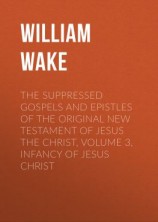 WILLIAM WAKE

THE SUPPRESSED GOSPELS AND EPISTLES OF THE ORIGINAL NEW TESTAMENT OF JESUS THE CHRIST, VOLUME 3, INFANCY OF JESUS CHRIST